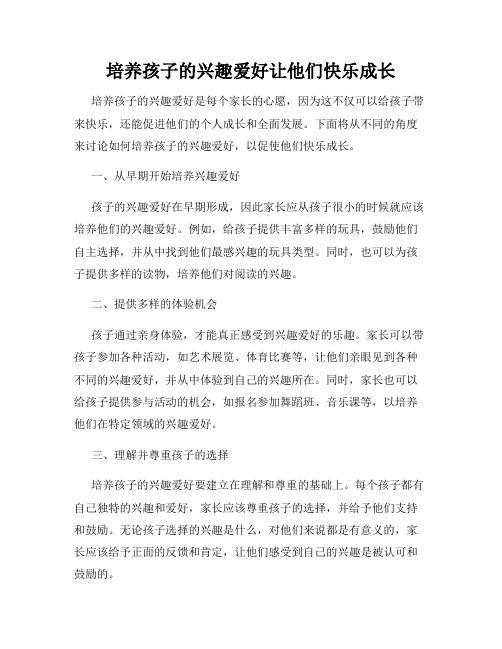 培养孩子的兴趣爱好让他们快乐成长

培养孩子的兴趣爱好是每个家长的心愿，因为这不仅可以给孩子带来快乐，还能促进他们的个人成长和全面发展。下面将从不同的角度来讨论如何培养孩子的兴趣爱好，以促使他们快乐成长。

一、从早期开始培养兴趣爱好

孩子的兴趣爱好在早期形成，因此家长应从孩子很小的时候就应该培养他们的兴趣爱好。例如，给孩子提供丰富多样的玩具，鼓励他们自主选择，并从中找到他们最感兴趣的玩具类型。同时，也可以为孩子提供多样的读物，培养他们对阅读的兴趣。

二、提供多样的体验机会

孩子通过亲身体验，才能真正感受到兴趣爱好的乐趣。家长可以带孩子参加各种活动，如艺术展览、体育比赛等，让他们亲眼见到各种不同的兴趣爱好，并从中体验到自己的兴趣所在。同时，家长也可以给孩子提供参与活动的机会，如报名参加舞蹈班、音乐课等，以培养他们在特定领域的兴趣爱好。

三、理解并尊重孩子的选择

培养孩子的兴趣爱好要建立在理解和尊重的基础上。每个孩子都有自己独特的兴趣和爱好，家长应该尊重孩子的选择，并给予他们支持和鼓励。无论孩子选择的兴趣是什么，对他们来说都是有意义的，家长应该给予正面的反馈和肯定，让他们感受到自己的兴趣是被认可和鼓励的。